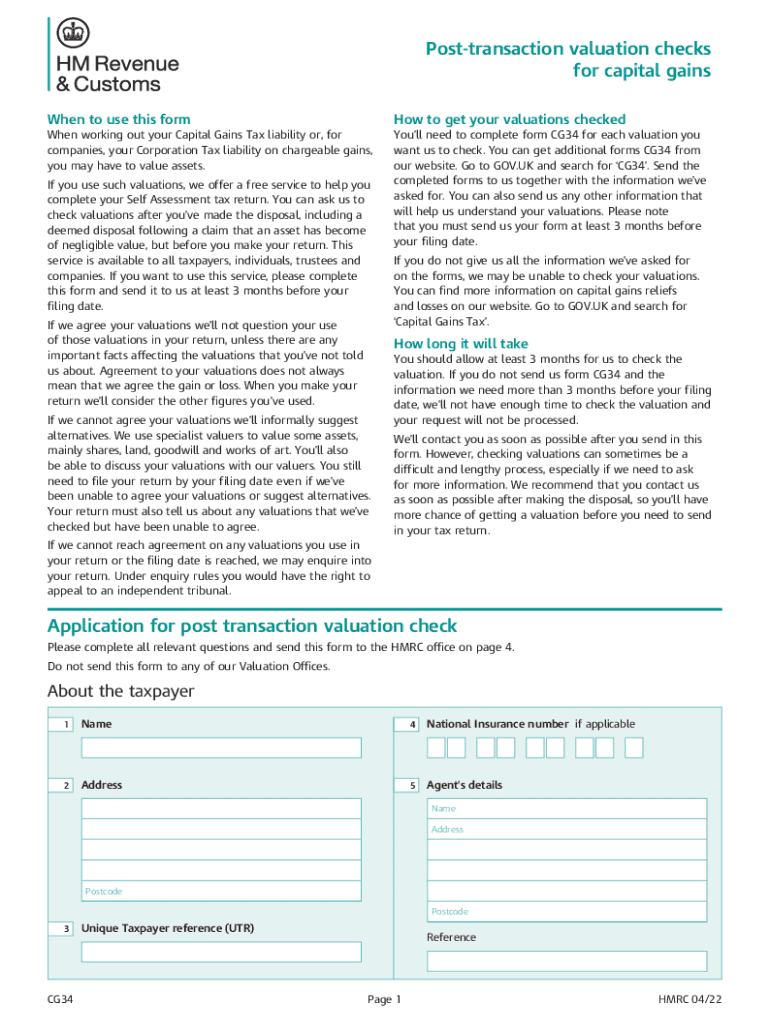 HM Revenue
& Customs

Post-transaction valuation checks for capital gains

When to use this form

When working out your Capital Gains Tax liability or, for companies, your Corporation Tax liability on chargeable gains, you may have to value assets.

If you use such valuations, we offer a free service to help you complete your Self Assessment tax return. You can ask us to check valuations after you've made the disposal, including a deemed disposal following a claim that an asset has become of negligible value, but before you make your return. This service is available to all taxpayers, individuals, trustees and companies. If you want to use this service, please complete this form and send it to us at least 3 months before your filing date.

If we agree your valuations we'll not question your use of those valuations in your return, unless there are any important facts affecting the valuations that you've not told us about. Agreement to your valuations does not always mean that we agree the gain or loss. When you make your return we'll consider the other figures you've used.

If we cannot agree your valuations we'll informally suggest alternatives. We use specialist valuers to value some assets, mainly shares, land, goodwill and works of art. You'll also be able to discuss your valuations with our valuers. You still need to file your return by your filing date even if we've been unable to agree your valuations or suggest alternatives. Your return must also tell us about any valuations that we've checked but have been unable to agree.

If we cannot reach agreement on any valuations you use in your return or the filing date is reached, we may enquire into your return. Under enquiry rules you would have the right to appeal to an independent tribunal.

How to get your valuations checked

You'll need to complete form CG34 for each valuation you want us to check. You can get additional forms CG34 from our website. Go to GOV.UK and search for 'CG34'. Send the completed forms to us together with the information we've asked for. You can also send us any other information that will help us understand your valuations. Please note that you must send us your form at least 3 months before your filing date.

If you do not give us all the information we've asked for on the forms, we may be unable to check your valuations. You can find more information on capital gains reliefs and losses on our website. Go to GOV.UK and search for 'Capital Gains Tax'.

How long it will take

You should allow at least 3 months for us to check the valuation. If you do not send us form CG34 and the information we need more than 3 months before your filing date, we'll not have enough time to check the valuation and your request will not be processed.

We'll contact you as soon as possible after you send in this form. However, checking valuations can sometimes be a difficult and lengthy process, especially if we need to ask for more information. We recommend that you contact us as soon as possible after making the disposal, so you'll have more chance of getting a valuation before you need to send in your tax return.

Application for post transaction valuation check

Please complete all relevant questions and send this form to the HMRC office on page 4.

Do not send this form to any of our Valuation Offices.

About the taxpayer

1 Name

2 Address

Postcode

3 Unique Taxpayer reference (UTR)

4 National Insurance number if applicable

5 Agent's details

Name

Address

Postcode

Reference

CG34

Page 1

HMRC 04/22